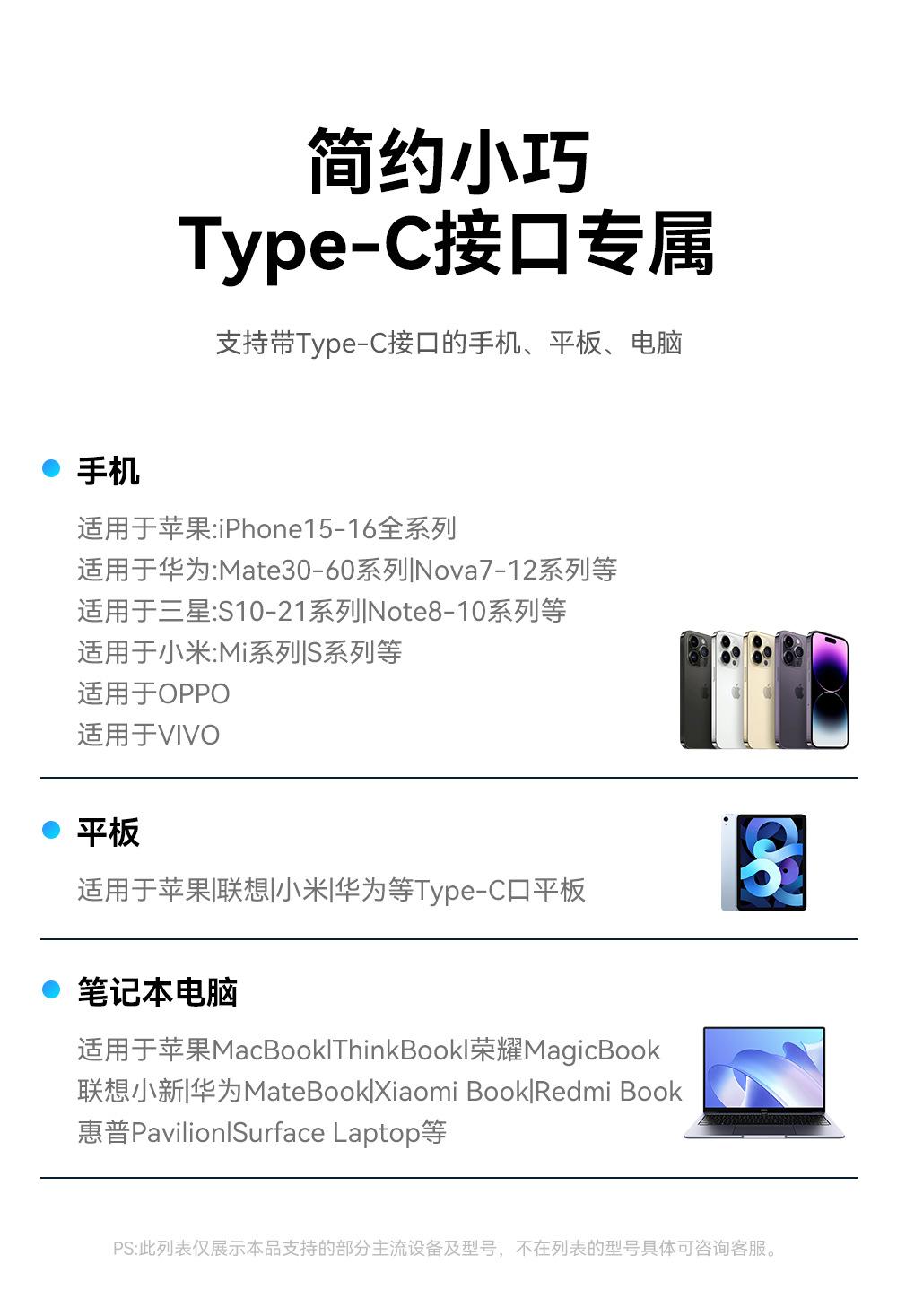 简约小巧
Type-C接口专属

支持带Type-C接口的手机、平板、电脑

• 手机

适用于苹果:iPhone15-16全系列
适用于华为:Mate30-60系列|Nova7-12系列等
适用于三星:S10-21系列|Note8-10系列等
适用于小米:Mi系列|S系列等
适用于OPPO
适用于VIVO

• 平板

适用于苹果|联想|小米|华为等Type-C口平板

• 笔记本电脑

适用于苹果MacBook|ThinkBook|荣耀MagicBook
联想小新|华为MateBook|Xiaomi Book|Redmi Book
惠普Pavilion|Surface Laptop等

PS:此列表仅展示本品支持的部分主流设备及型号，不在列表的型号具体可咨询客服。